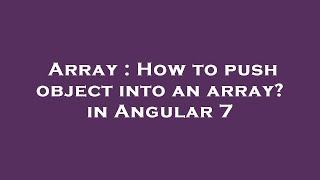 Array : How to push object into an array? in Angular 7